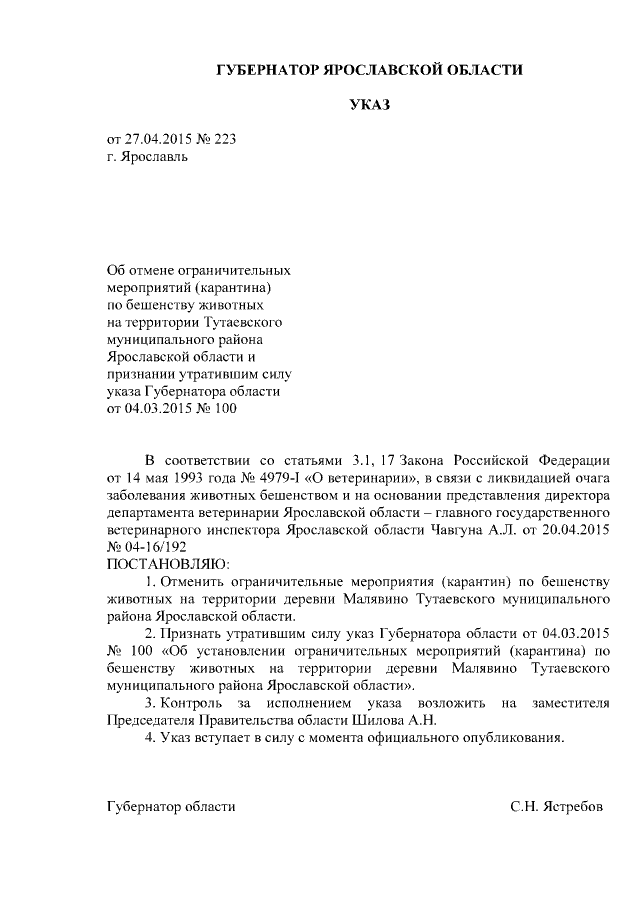 ГУБЕРНАТОР ЯРОСЛАВСКОЙ ОБЛАСТИ

УКАЗ

от 27.04.2015 № 223
г. Ярославль

Об отмене ограничительных мероприятий (карантина) по бешенству животных на территории Тутаевского муниципального района Ярославской области и признании утратившим силу указа Губернатора области от 04.03.2015 № 100

В соответствии со статьями 3.1, 17 Закона Российской Федерации от 14 мая 1993 года № 4979-I «О ветеринарии», в связи с ликвидацией очага заболевания животных бешенством и на основании представления директора департамента ветеринарии Ярославской области – главного государственного ветеринарного инспектора Ярославской области Чавгуна А.Л. от 20.04.2015 № 04-16/192
ПОСТАНОВЛЯЮ:

1. Отменить ограничительные мероприятия (карантин) по бешенству животных на территории деревни Малявино Тутаевского муниципального района Ярославской области.

2. Признать утратившим силу указ Губернатора области от 04.03.2015 № 100 «Об установлении ограничительных мероприятий (карантина) по бешенству животных на территории деревни Малявино Тутаевского муниципального района Ярославской области».

3. Контроль за исполнением указа возложить на заместителя Председателя Правительства области Шилова А.Н.

4. Указ вступает в силу с момента официального опубликования.

Губернатор области С.Н. Ястребов